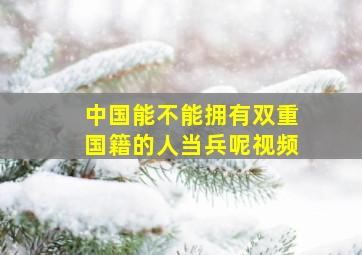 中国能不能拥有双重国籍的人当兵呢视频